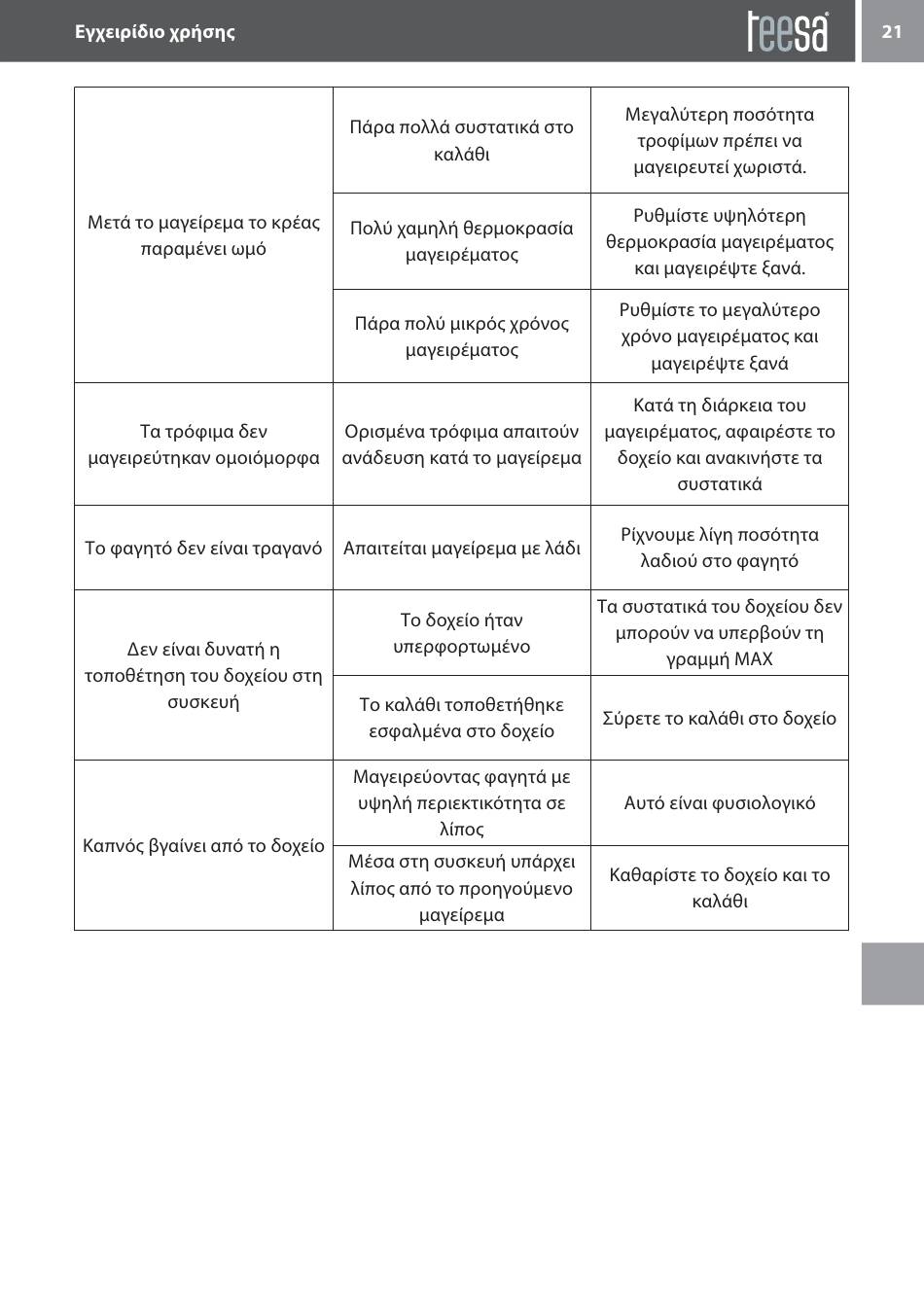 Εγχειρίδιο χρήσης

teesa

21

| | | |
|---|---|---|
| Μετά το μαγείρεμα το κρέας παραμένει ωμό | Πάρα πολλά συστατικά στο καλάθι | Μεγαλύτερη ποσότητα τροφίμων πρέπει να μαγειρευτεί χωριστά. |
| | Πολύ χαμηλή θερμοκρασία μαγειρέματος | Ρυθμίστε υψηλότερη θερμοκρασία μαγειρέματος και μαγειρέψτε ξανά. |
| | Πάρα πολύ μικρός χρόνος μαγειρέματος | Ρυθμίστε το μεγαλύτερο χρόνο μαγειρέματος και μαγειρέψτε ξανά |
| Τα τρόφιμα δεν μαγειρεύτηκαν ομοιόμορφα | Ορισμένα τρόφιμα απαιτούν ανάδευση κατά το μαγείρεμα | Κατά τη διάρκεια του μαγειρέματος, αφαιρέστε το δοχείο και ανακινήστε τα συστατικά |
| Το φαγητό δεν είναι τραγανό | Απαιτείται μαγείρεμα με λάδι | Ρίχνουμε λίγη ποσότητα λαδιού στο φαγητό |
| Δεν είναι δυνατή η τοποθέτηση του δοχείου στη συσκευή | Το δοχείο ήταν υπερφορτωμένο | Τα συστατικά του δοχείου δεν μπορούν να υπερβούν τη γραμμή MAX |
| | Το καλάθι τοποθετήθηκε εσφαλμένα στο δοχείο | Σύρετε το καλάθι στο δοχείο |
| Καπνός βγαίνει από το δοχείο | Μαγειρεύοντας φαγητά με υψηλή περιεκτικότητα σε λίπος | Αυτό είναι φυσιολογικό |
| | Μέσα στη συσκευή υπάρχει λίπος από το προηγούμενο μαγείρεμα | Καθαρίστε το δοχείο και το καλάθι |